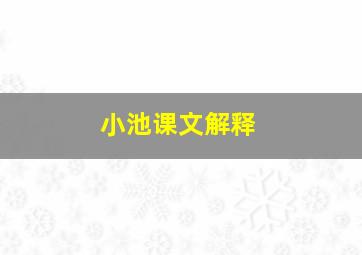 小池课文解释